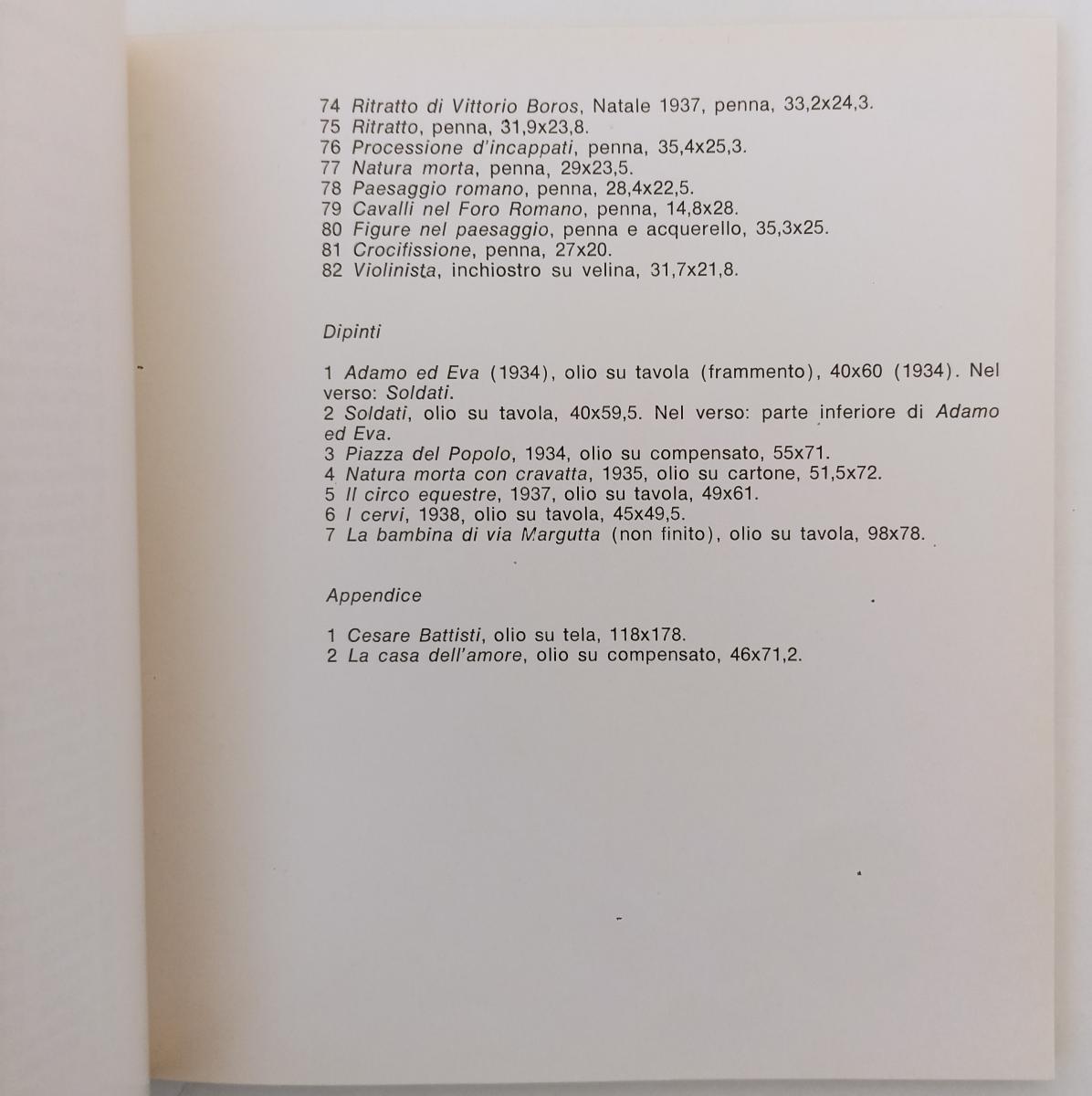 74 Ritratto di Vittorio Boros, Natale 1937, penna, 33,2x24,3.
75 Ritratto, penna, 31,9x23,8.
76 Processione d'incappati, penna, 35,4x25,3.
77 Natura morta, penna, 29x23,5.
78 Paesaggio romano, penna, 28,4x22,5.
79 Cavalli nel Foro Romano, penna, 14,8x28.
80 Figure nel paesaggio, penna e acquerello, 35,3x25.
81 Crocifissione, penna, 27x20.
82 Violinista, inchiostro su velina, 31,7x21,8.

Dipinti

1 Adamo ed Eva (1934), olio su tavola (frammento), 40x60 (1934). Nel verso: Soldati.
2 Soldati, olio su tavola, 40x59,5. Nel verso: parte inferiore di Adamo ed Eva.
3 Piazza del Popolo, 1934, olio su compensato, 55x71.
4 Natura morta con cravatta, 1935, olio su cartone, 51,5x72.
5 Il circo equestre, 1937, olio su tavola, 49x61.
6 I cervi, 1938, olio su tavola, 45x49,5.
7 La bambina di via Margutta (non finito), olio su tavola, 98x78.

Appendice

1 Cesare Battisti, olio su tela, 118x178.
2 La casa dell'amore, olio su compensato, 46x71,2.